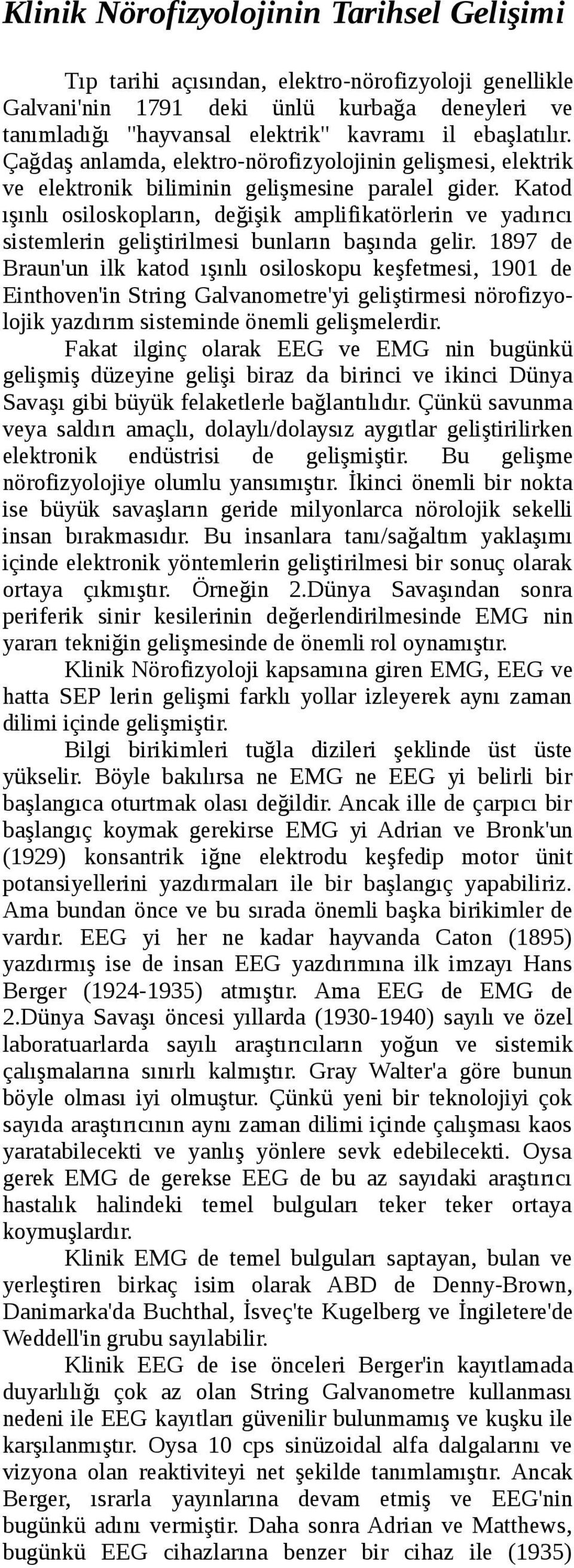 Klinik Nörofizyolojinin Tarihsel Gelişimi

Tıp tarihi açısından, elektro-nörofizyoloji genellikle Galvani'nin 1791 deki ünlü kurbağa deneyleri ve tanımladığı "hayvansal elektrik" kavramı il ebaşlatılır. Çağdaş anlamda, elektro-nörofizyolojinin gelişmesi, elektrik ve elektronik biliminin gelişmesine paralel gider. Katod ışınlı osiloskopların, değişik amplifikatörlerin ve yadırıcı sistemlerin geliştirilmesi bunların başında gelir. 1897 de Braun'un ilk katod ışınlı osiloskopu keşfetmesi, 1901 de Einthoven'in String Galvanometre'yi geliştirmesi nörofizyolojik yazdırım sisteminde önemli gelişmelerdir.

Fakat ilginç olarak EEG ve EMG nin bugünkü gelişmiş düzeyine gelişi biraz da birinci ve ikinci Dünya Savaşı gibi büyük felaketlerle bağlantılıdır. Çünkü savunma veya saldırı amaçlı, dolaylı/dolaysız aygıtlar geliştirilirken elektronik endüstrisi de gelişmiştir. Bu gelişme nörofizyolojiye olumlu yansımıştır. İkinci önemli bir nokta ise büyük savaşların geride milyonlarca nörolojik sekelli insan bırakmasıdır. Bu insanlara tanı/sağaltım yaklaşımı içinde elektronik yöntemlerin geliştirilmesi bir sonuç olarak ortaya çıkmıştır. Örneğin 2.Dünya Savaşından sonra periferik sinir kesilerinin değerlendirilmesinde EMG nin yararı tekniğin gelişmesinde de önemli rol oynamıştır.

Klinik Nörofizyoloji kapsamına giren EMG, EEG ve hatta SEP lerin gelişmi farklı yollar izleyerek aynı zaman dilimi içinde gelişmiştir.

Bilgi birikimleri tuğla dizileri şeklinde üst üste yükselir. Böyle bakılırsa ne EMG ne EEG yi belirli bir başlangıca oturtmak olası değildir. Ancak ille de çarpıcı bir başlangıç koymak gerekirse EMG yi Adrian ve Bronk'un (1929) konsantrik iğne elektrodu keşfedip motor ünit potansiyellerini yazdırmaları ile bir başlangıç yapabiliriz. Ama bundan önce ve bu sırada önemli başka birikimler de vardır. EEG yi her ne kadar hayvanda Caton (1895) yazdırmış ise de insan EEG yazdırımına ilk imzayı Hans Berger (1924-1935) atmıştır. Ama EEG de EMG de 2.Dünya Savaşı öncesi yıllarda (1930-1940) sayılı ve özel laboratuarlarda sayılı araştırıcıların yoğun ve sistemik çalışmalarına sınırlı kalmıştır. Gray Walter'a göre bunun böyle olması iyi olmuştur. Çünkü yeni bir teknolojiyi çok sayıda araştırıcının aynı zaman dilimi içinde çalışması kaos yaratabilecekti ve yanlış yönlere sevk edebilecekti. Oysa gerek EMG de gerekse EEG de bu az sayıdaki araştırıcı hastalık halindeki temel bulguları teker teker ortaya koymuşlardır.

Klinik EMG de temel bulguları saptayan, bulan ve yerleştiren birkaç isim olarak ABD de Denny-Brown, Danimarka'da Buchthal, İsveç'te Kugelberg ve İngiletere'de Weddell'in grubu sayılabilir.

Klinik EEG de ise önceleri Berger'in kayıtlamada duyarlılığı çok az olan String Galvanometre kullanması nedeni ile EEG kayıtları güvenilir bulunmamış ve kuşku ile karşılanmıştır. Oysa 10 cps sinüzoidal alfa dalgalarını ve vizyona olan reaktiviteyi net şekilde tanımlamıştır. Ancak Berger, ısrarla yayınlarına devam etmiş ve EEG'nin bugünkü adını vermiştir. Daha sonra Adrian ve Matthews, bugünkü EEG cihazlarına benzer bir cihaz ile (1935)